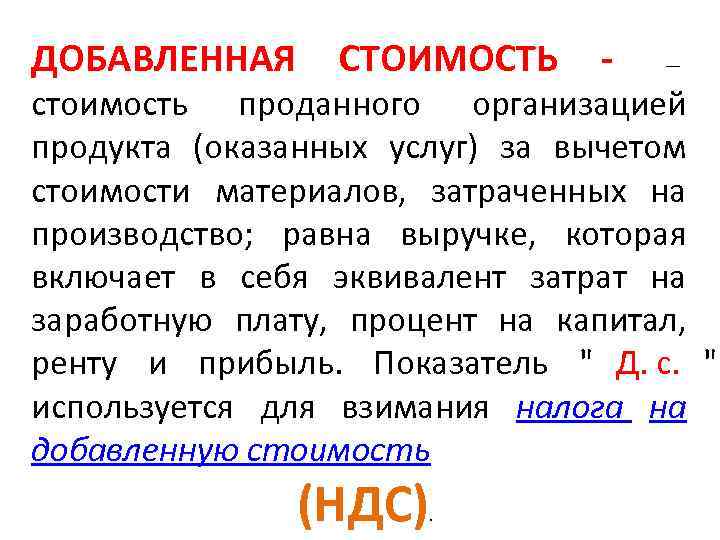 ДОБАВЛЕННАЯ СТОИМОСТЬ - – стоимость проданного организацией продукта (оказанных услуг) за вычетом стоимости материалов, затраченных на производство; равна выручке, которая включает в себя эквивалент затрат на заработную плату, процент на капитал, ренту и прибыль. Показатель " Д. с. " используется для взимания налога на добавленную стоимость

(НДС).